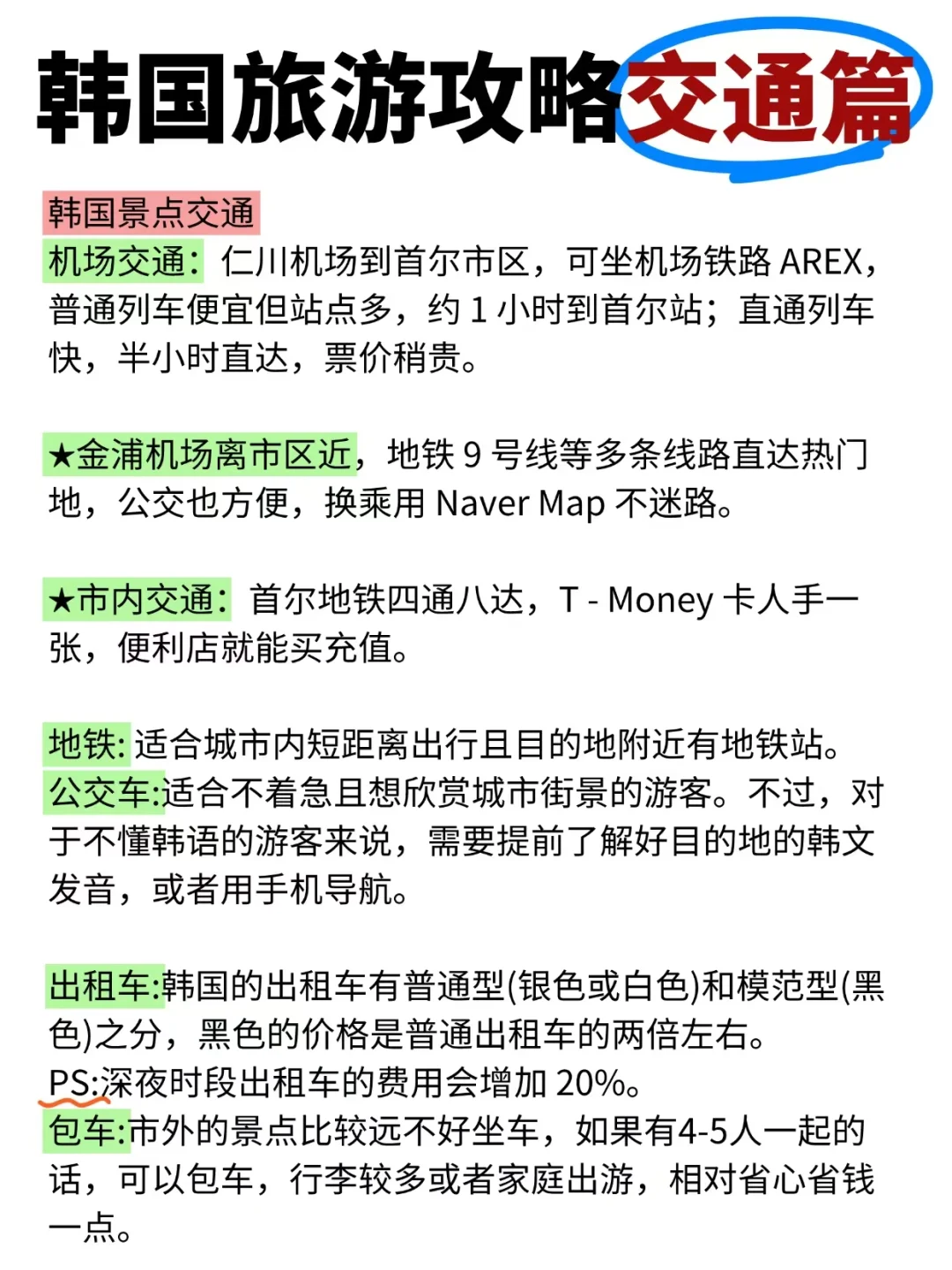 韩国旅游攻略交通篇

韩国景点交通
机场交通：仁川机场到首尔市区，可坐机场铁路 AREX，普通列车便宜但站点多，约 1 小时到首尔站；直通列车快，半小时直达，票价稍贵。

★金浦机场离市区近，地铁 9 号线等多条线路直达热门地，公交也方便，换乘用 Naver Map 不迷路。

★市内交通：首尔地铁四通八达，T - Money 卡人手一张，便利店就能买充值。

地铁: 适合城市内短距离出行且目的地附近有地铁站。
公交车:适合不着急且想欣赏城市街景的游客。不过，对于不懂韩语的游客来说，需要提前了解好目的地的韩文发音，或者用手机导航。

出租车:韩国的出租车有普通型(银色或白色)和模范型(黑色)之分，黑色的价格是普通出租车的两倍左右。
PS:深夜时段出租车的费用会增加 20%。
包车:市外的景点比较远不好坐车，如果有4-5人一起的话，可以包车，行李较多或者家庭出游，相对省心省钱一点。